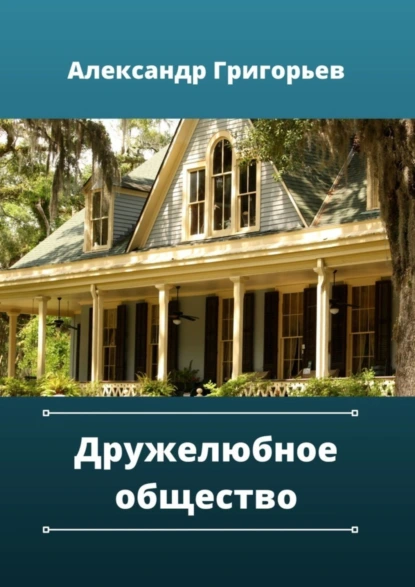 Александр Григорьев

Дружелюбное общество